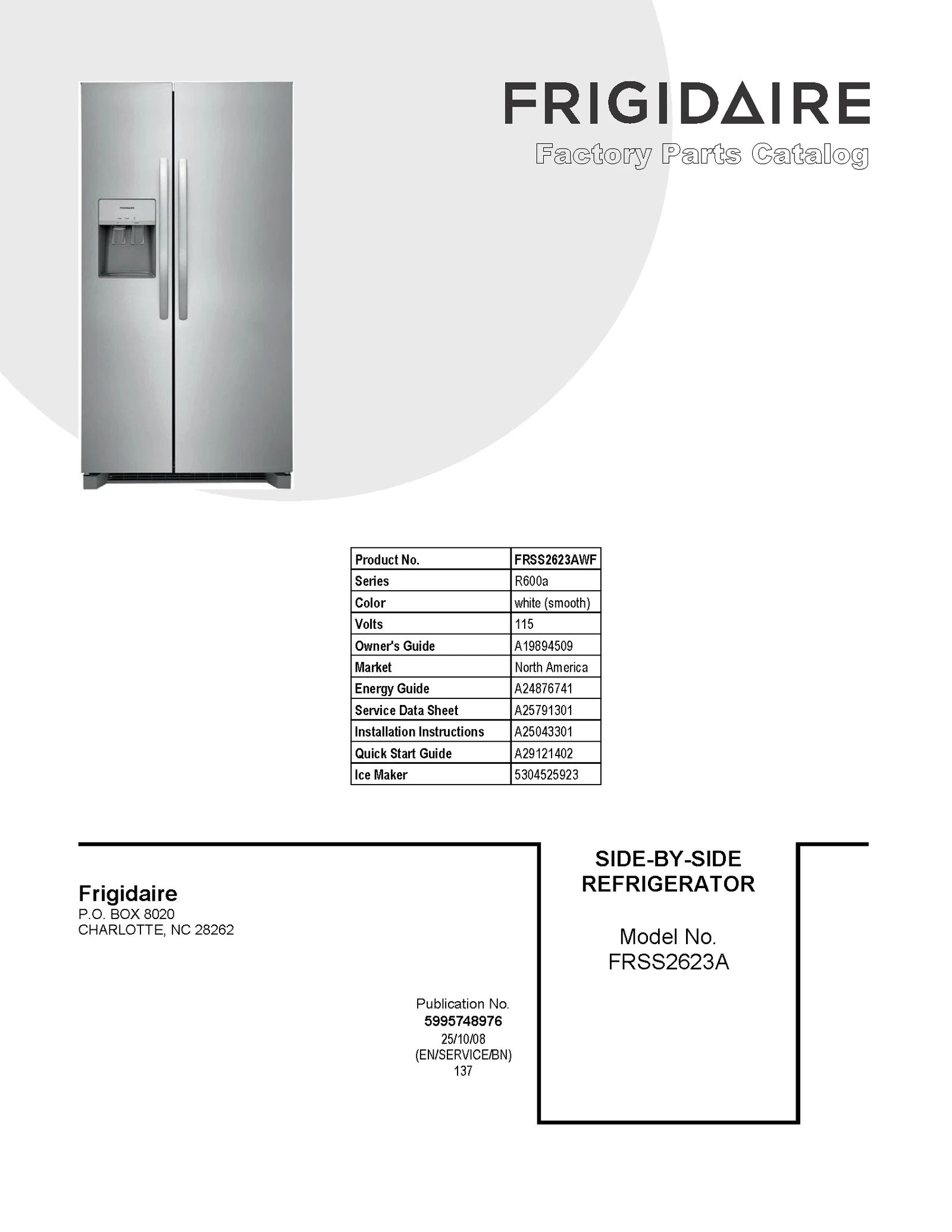 FRIGIDAIRE
Factory Parts Catalog

| Product No. | FRSS2623AWF |
|---|---|
| Series | R600a |
| Color | white (smooth) |
| Volts | 115 |
| Owner's Guide | A19894509 |
| Market | North America |
| Energy Guide | A24876741 |
| Service Data Sheet | A25791301 |
| Installation Instructions | A25043301 |
| Quick Start Guide | A29121402 |
| Ice Maker | 5304525923 |

Frigidaire
P.O. BOX 8020
CHARLOTTE, NC 28262

Publication No.
5995748976
25/10/08
(EN/SERVICE/BN)
137

SIDE-BY-SIDE REFRIGERATOR

Model No.
FRSS2623A